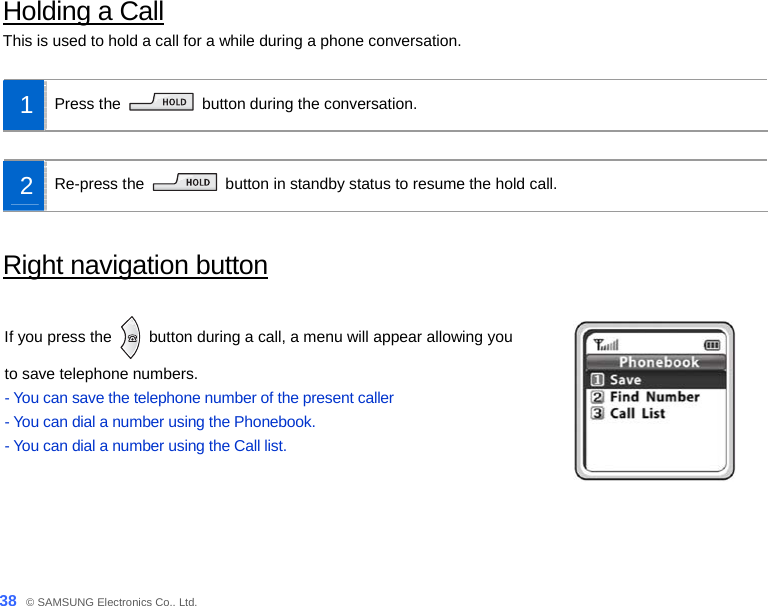 Holding a Call

This is used to hold a call for a while during a phone conversation.

1 Press the HOLD button during the conversation.

2 Re-press the HOLD button in standby status to resume the hold call.

Right navigation button

If you press the button during a call, a menu will appear allowing you to save telephone numbers.

- You can save the telephone number of the present caller
- You can dial a number using the Phonebook.
- You can dial a number using the Call list.

Phonebook
1 Save
2 Find Number
3 Call List

38 © SAMSUNG Electronics Co., Ltd.